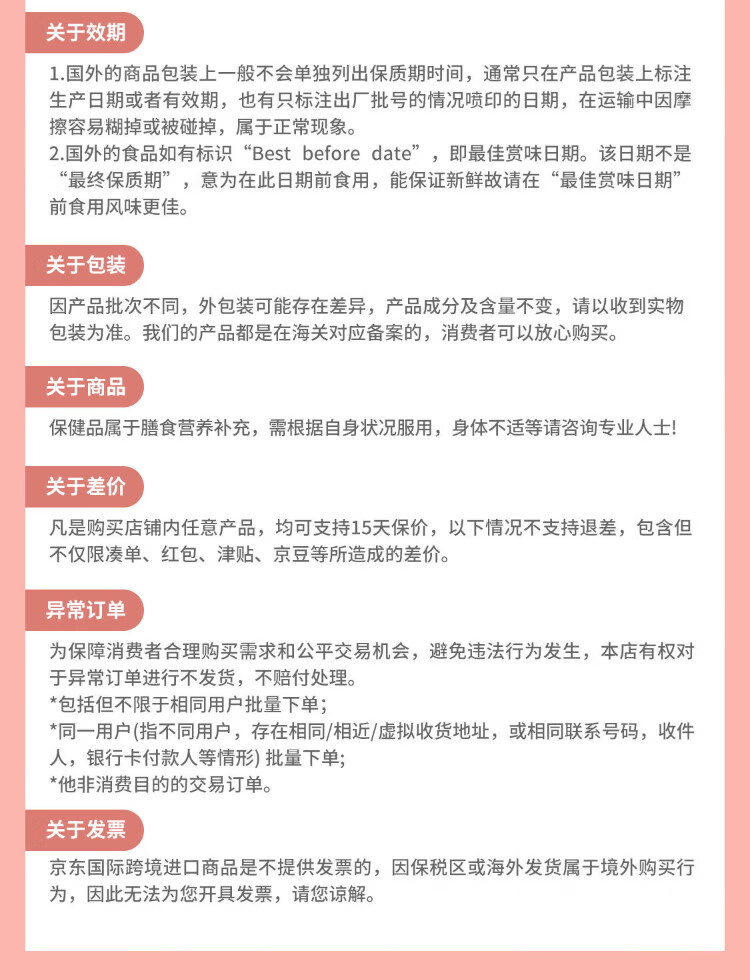 关于效期

1.国外的商品包装上一般不会单独列出保质期时间，通常只在产品包装上标注生产日期或者有效期，也有只标注出厂批号的情况喷印的日期，在运输中因摩擦容易糊掉或被碰掉，属于正常现象。
2.国外的食品如有标识“Best before date”，即最佳赏味日期。该日期不是“最终保质期”，意为在此日期前食用，能保证新鲜故请在“最佳赏味日期”前食用风味更佳。

关于包装

因产品批次不同，外包装可能存在差异，产品成分及含量不变，请以收到实物包装为准。我们的产品都是在海关对应备案的，消费者可以放心购买。

关于商品

保健品属于膳食营养补充，需根据自身状况服用，身体不适等请咨询专业人士!

关于差价

凡是购买店铺内任意产品，均可支持15天保价，以下情况不支持退差，包含但不仅限凑单、红包、津贴、京豆等所造成的差价。

异常订单

为保障消费者合理购买需求和公平交易机会，避免违法行为发生，本店有权对于异常订单进行不发货，不赔付处理。
*包括但不限于相同用户批量下单;
*同一用户(指不同用户，存在相同/相近/虚拟收货地址，或相同联系号码，收件人，银行卡付款人等情形) 批量下单;
*他非消费目的的交易订单。

关于发票

京东国际跨境进口商品是不提供发票的，因保税区或海外发货属于境外购买行为，因此无法为您开具发票，请您谅解。